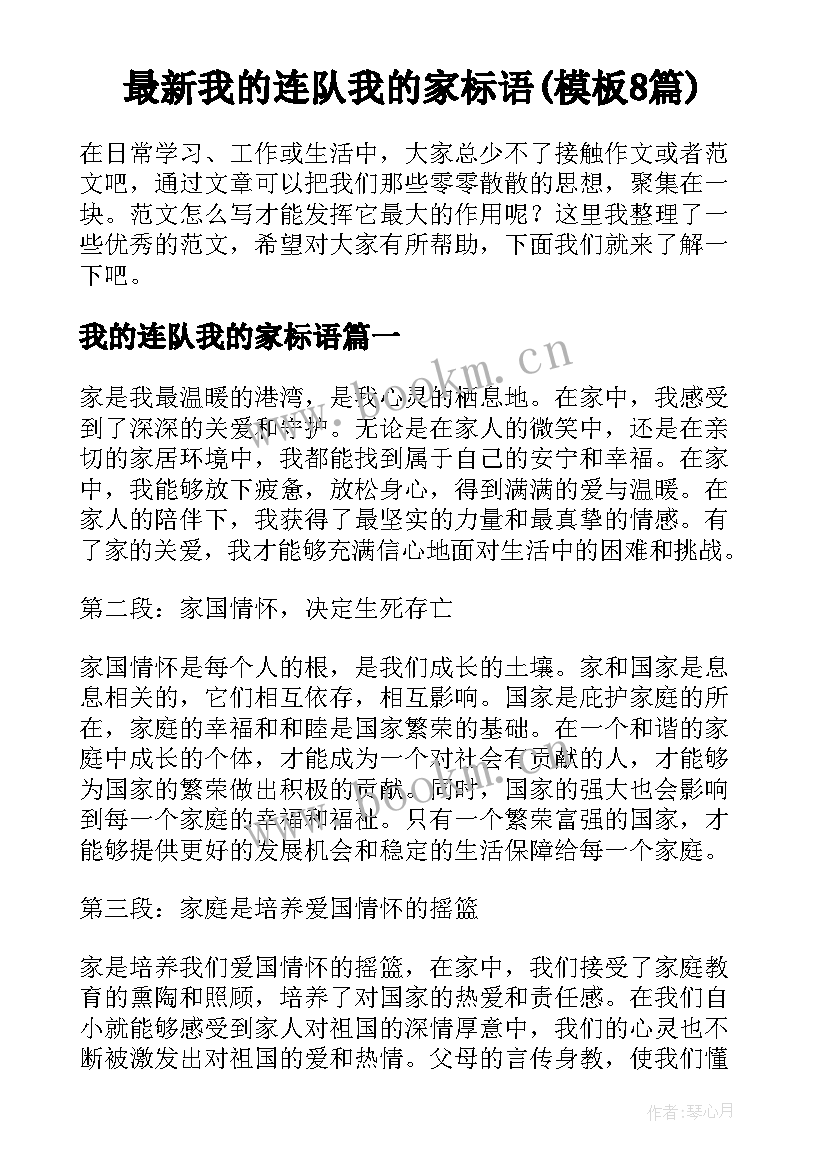 最新我的连队我的家标语(模板8篇)

在日常学习、工作或生活中，大家总少不了接触作文或者范文吧，通过文章可以把我们那些零零散散的思想，聚集在一块。范文怎么写才能发挥它最大的作用呢？这里我整理了一些优秀的范文，希望对大家有所帮助，下面我们就来了解一下吧。

我的连队我的家标语篇一

www.bookm.cn

家是我最温暖的港湾，是我心灵的栖息地。在家中，我感受到了深深的关爱和守护。无论是在家人的微笑中，还是在亲切的家居环境中，我都能找到属于自己的安宁和幸福。在家中，我能够放下疲惫，放松身心，得到满满的爱与温暖。在家人的陪伴下，我获得了最坚实的力量和最真挚的情感。有了家的关爱，我才能够充满信心地面对生活中的困难和挑战。

第二段：家国情怀，决定生死存亡

家国情怀是每个人的根，是我们成长的土壤。家和国家是息息相关的，它们相互依存，相互影响。国家是庇护家庭的所在，家庭的幸福和和睦是国家繁荣的基础。在一个和谐的家庭中成长的个体，才能成为一个对社会有贡献的人，才能够为国家的繁荣做出积极的贡献。同时，国家的强大也会影响到每一个家庭的幸福和福祉。只有一个繁荣富强的国家，才能够提供更好的发展机会和稳定的生活保障给每一个家庭。

www.bookm.cn

第三段：家庭是培养爱国情怀的摇篮

家是培养我们爱国情怀的摇篮，在家中，我们接受了家庭教育的熏陶和照顾，培养了对国家的热爱和责任感。在我们自小就能够感受到家人对祖国的深情厚意中，我们的心灵也不断被激发出对祖国的爱和热情。父母的言传身教，使我们懂

作者：琴心月